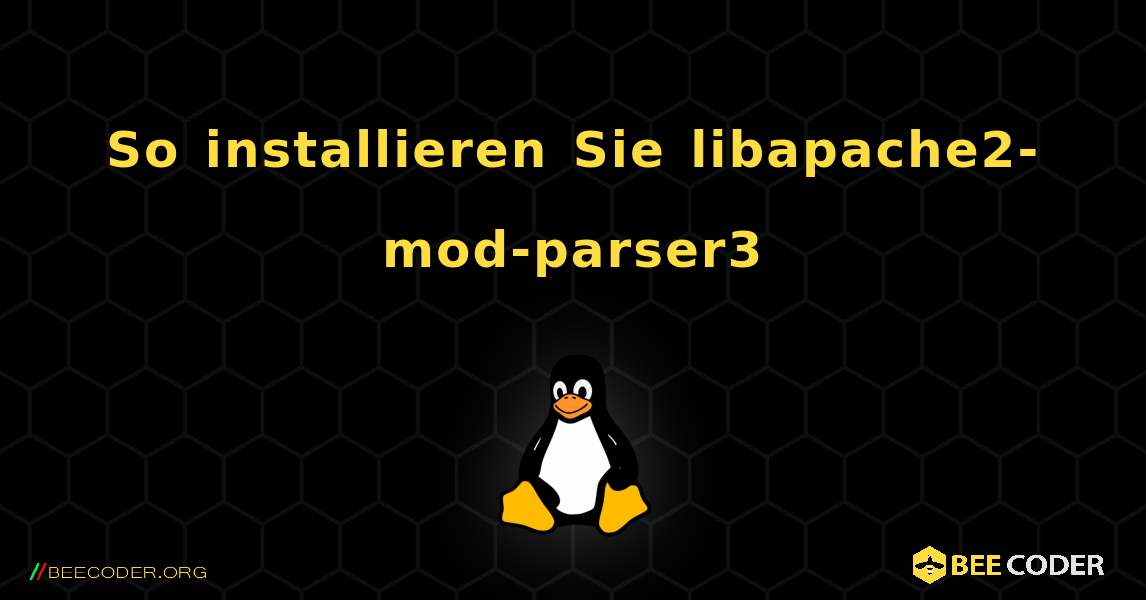 So installieren Sie libapache2-mod-parser3

//BEECODER.ORG

BEE CODER